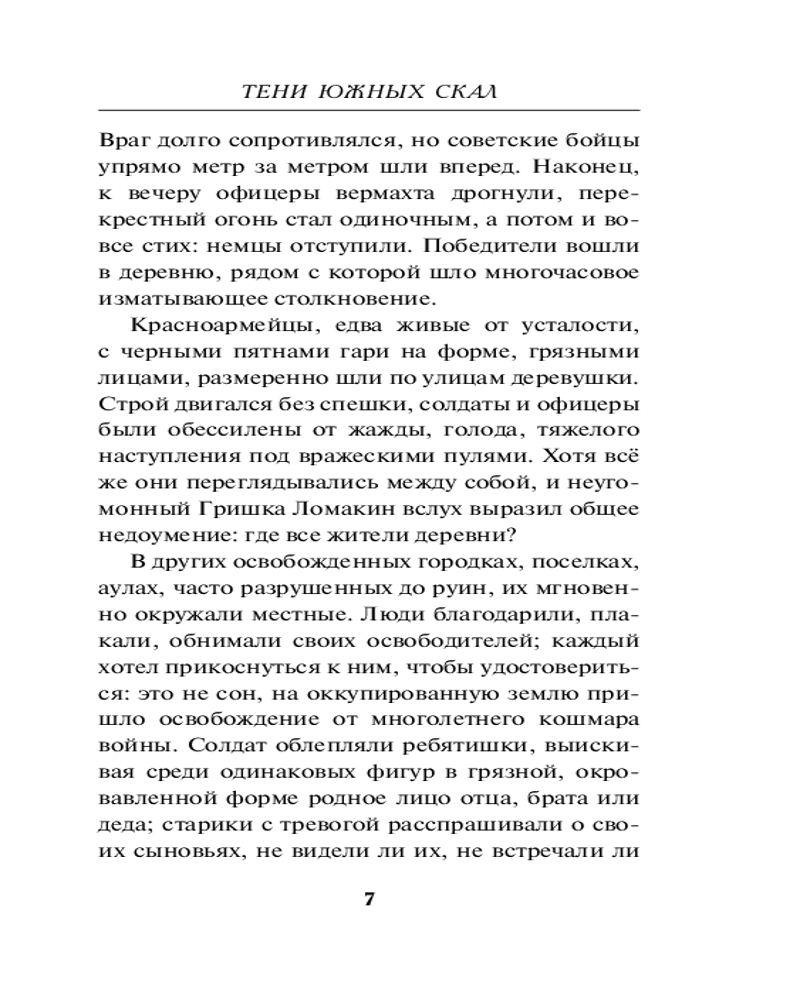 ТЕНИ ЮЖНЫХ СКАЛ

Враг долго сопротивлялся, но советские бойцы упрямо метр за метром шли вперед. Наконец, к вечеру офицеры вермахта дрогнули, перекрестный огонь стал одиночным, а потом и вовсе стих: немцы отступили. Победители вошли в деревню, рядом с которой шло многочасовое изматывающее столкновение.

Красноармейцы, едва живые от усталости, с черными пятнами гари на форме, грязными лицами, размеренно шли по улицам деревушки. Строй двигался без спешки, солдаты и офицеры были обессилены от жажды, голода, тяжелого наступления под вражескими пулями. Хотя всё же они переглядывались между собой, и неугомонный Гришка Ломакин вслух выразил общее недоумение: где все жители деревни?

В других освобожденных городках, поселках, аулах, часто разрушенных до руин, их мгновенно окружали местные. Люди благодарили, плакали, обнимали своих освободителей; каждый хотел прикоснуться к ним, чтобы удостовериться: это не сон, на оккупированную землю пришло освобождение от многолетнего кошмара войны. Солдат облепляли ребятишки, выискивая среди одинаковых фигур в грязной, окровавленной форме родное лицо отца, брата или деда; старики с тревогой расспрашивали о своих сыновьях, не видели ли их, не встречали ли

7